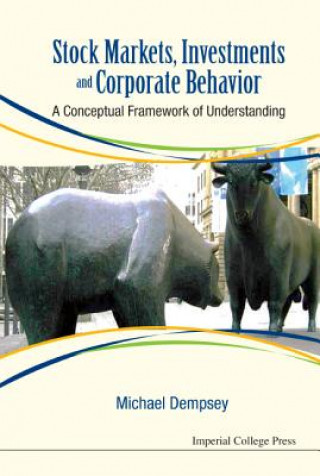 Stock Markets, Investments and Corporate Behavior

A Conceptual Framework of Understanding

Michael Dempsey

Imperial College Press